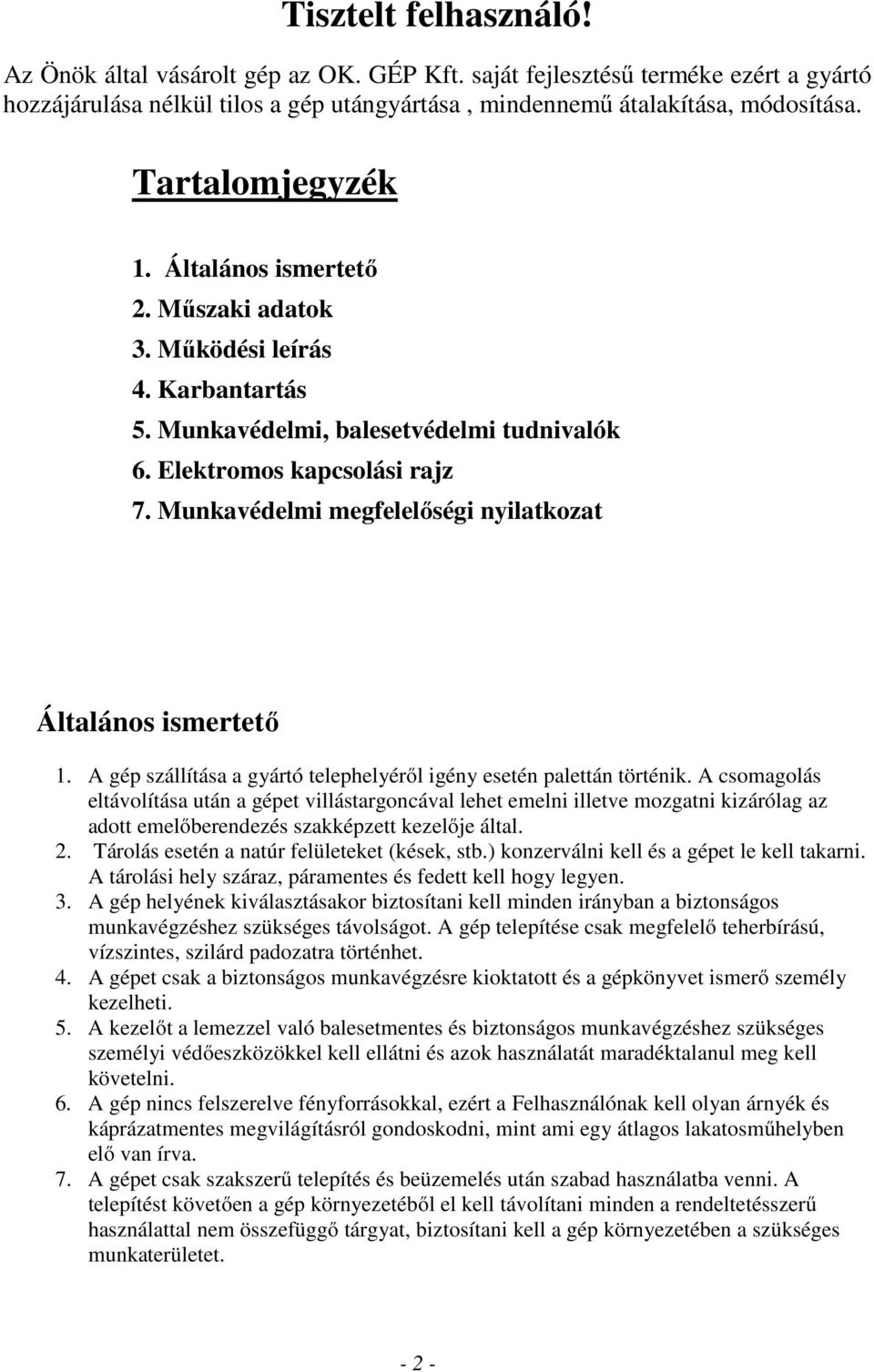 Tisztelt felhasználó!

Az Önök által vásárolt gép az OK. GÉP Kft. saját fejlesztésű terméke ezért a gyártó hozzájárulása nélkül tilos a gép utángyártása , mindennemű átalakítása, módosítása.

Tartalomjegyzék

1. Általános ismertető
2. Műszaki adatok
3. Működési leírás
4. Karbantartás
5. Munkavédelmi, balesetvédelmi tudnivalók
6. Elektromos kapcsolási rajz
7. Munkavédelmi megfelelőségi nyilatkozat

Általános ismertető

1. A gép szállítása a gyártó telephelyéről igény esetén palettán történik. A csomagolás eltávolítása után a gépet villástargoncával lehet emelni illetve mozgatni kizárólag az adott emelőberendezés szakképzett kezelője által.
2. Tárolás esetén a natúr felületeket (kések, stb.) konzerválni kell és a gépet le kell takarni. A tárolási hely száraz, páramentes és fedett kell hogy legyen.
3. A gép helyének kiválasztásakor biztosítani kell minden irányban a biztonságos munkavégzéshez szükséges távolságot. A gép telepítése csak megfelelő teherbírású, vízszintes, szilárd padozatra történhet.
4. A gépet csak a biztonságos munkavégzésre kioktatott és a gépkönyvet ismerő személy kezelheti.
5. A kezelőt a lemezzel való balesetmentes és biztonságos munkavégzéshez szükséges személyi védőeszközökkel kell ellátni és azok használatát maradéktalanul meg kell követelni.
6. A gép nincs felszerelve fényforrásokkal, ezért a Felhasználónak kell olyan árnyék és káprázatmentes megvilágításról gondoskodni, mint ami egy átlagos lakatosműhelyben elő van írva.
7. A gépet csak szakszerű telepítés és beüzemelés után szabad használatba venni. A telepítést követően a gép környezetéből el kell távolítani minden a rendeltetésszerű használattal nem összefüggő tárgyat, biztosítani kell a gép környezetében a szükséges munkaterületet.

- 2 -